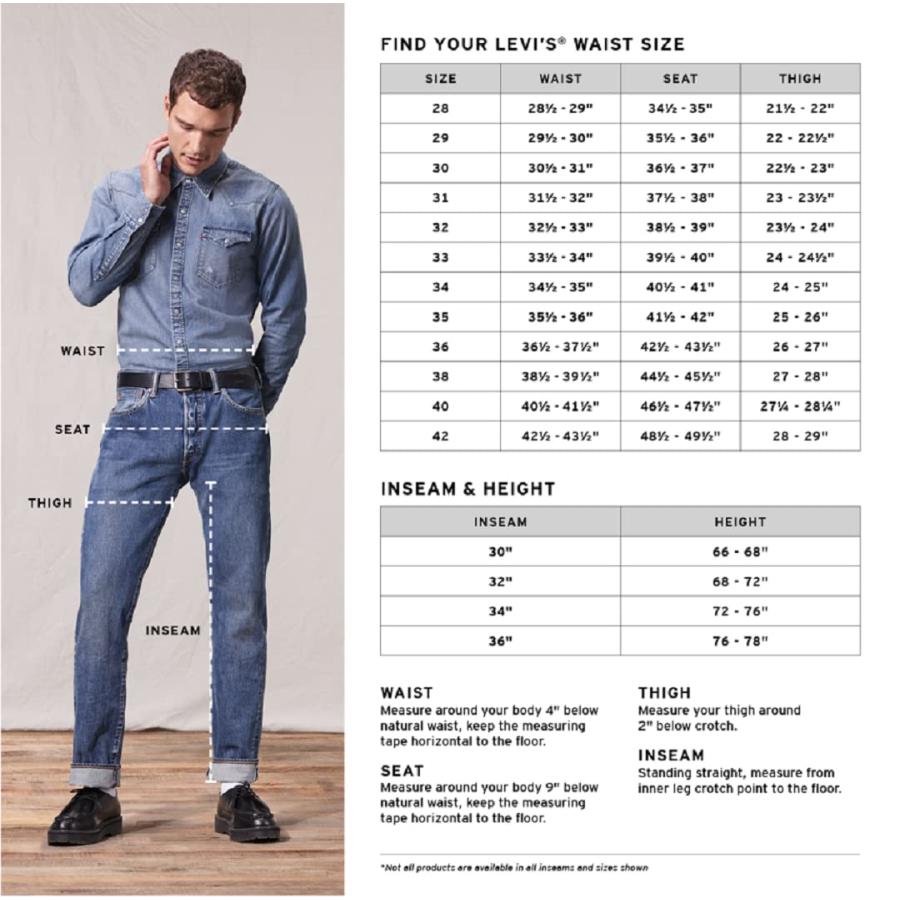 WAIST

SEAT

THIGH

INSEAM

FIND YOUR LEVI'S® WAIST SIZE

| SIZE | WAIST | SEAT | THIGH |
|---|---|---|---|
| 28 | 28½ - 29" | 34½ - 35" | 21½ - 22" |
| 29 | 29½ - 30" | 35½ - 36" | 22 - 22½" |
| 30 | 30½ - 31" | 36½ - 37" | 22½ - 23" |
| 31 | 31½ - 32" | 37½ - 38" | 23 - 23½" |
| 32 | 32½ - 33" | 38½ - 39" | 23½ - 24" |
| 33 | 33½ - 34" | 39½ - 40" | 24 - 24½" |
| 34 | 34½ - 35" | 40½ - 41" | 24 - 25" |
| 35 | 35½ - 36" | 41½ - 42" | 25 - 26" |
| 36 | 36½ - 37½" | 42½ - 43½" | 26 - 27" |
| 38 | 38½ - 39½" | 44½ - 45½" | 27 - 28" |
| 40 | 40½ - 41½" | 46½ - 47½" | 27¼ - 28¼" |
| 42 | 42½ - 43½" | 48½ - 49½" | 28 - 29" |

INSEAM & HEIGHT

| INSEAM | HEIGHT |
|---|---|
| 30" | 66 - 68" |
| 32" | 68 - 72" |
| 34" | 72 - 76" |
| 36" | 76 - 78" |

WAIST
Measure around your body 4" below natural waist, keep the measuring tape horizontal to the floor.

SEAT
Measure around your body 9" below natural waist, keep the measuring tape horizontal to the floor.

THIGH
Measure your thigh around 2" below crotch.

INSEAM
Standing straight, measure from inner leg crotch point to the floor.

*Not all products are available in all inseams and sizes shown